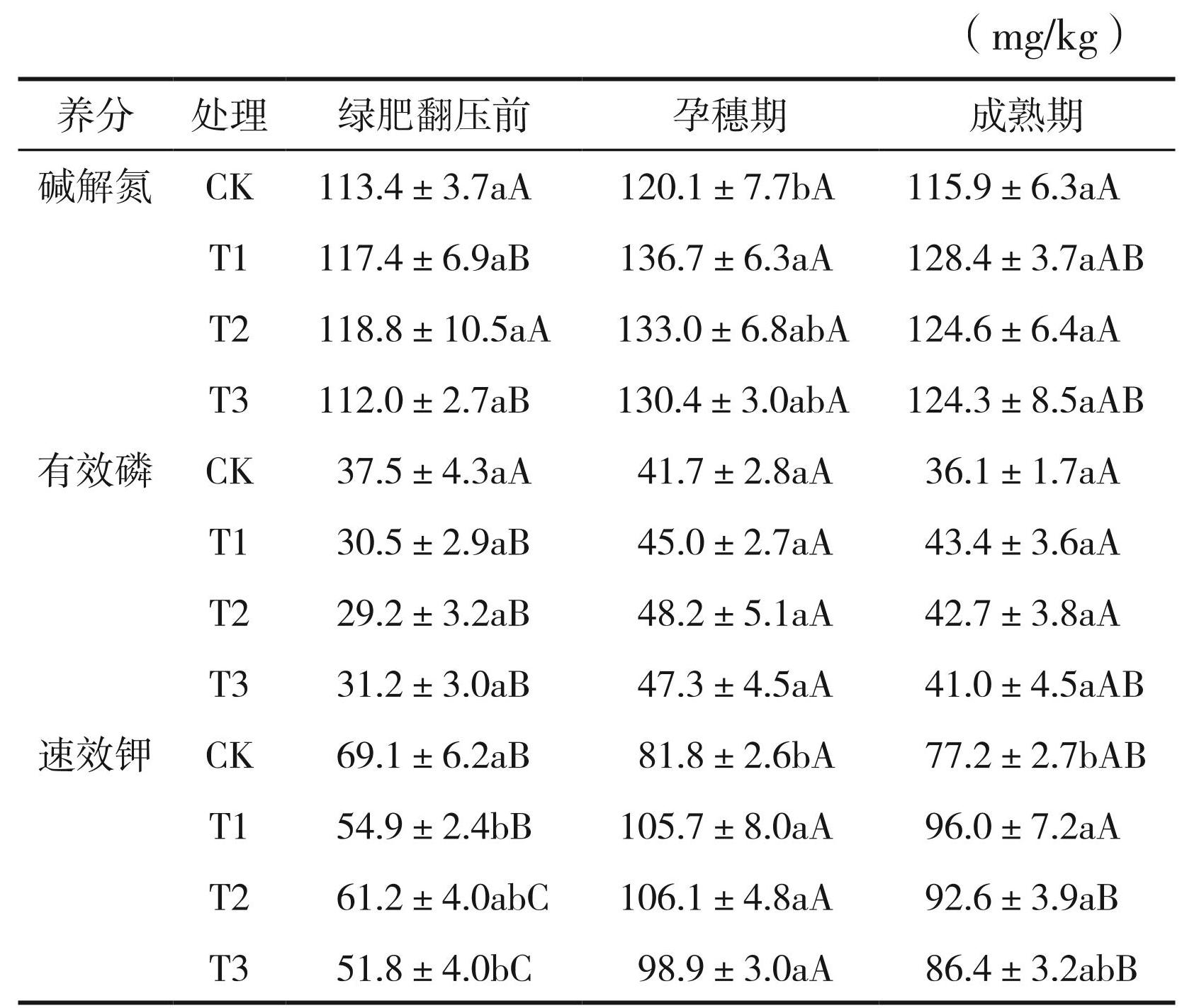 （mg/kg）

| 养分 | 处理 | 绿肥翻压前 | 孕穗期 | 成熟期 |
|---|---|---|---|---|
| 碱解氮 | CK | 113.4 ± 3.7aA | 120.1 ± 7.7bA | 115.9 ± 6.3aA |
| | T1 | 117.4 ± 6.9aB | 136.7 ± 6.3aA | 128.4 ± 3.7aAB |
| | T2 | 118.8 ± 10.5aA | 133.0 ± 6.8abA | 124.6 ± 6.4aA |
| | T3 | 112.0 ± 2.7aB | 130.4 ± 3.0abA | 124.3 ± 8.5aAB |
| 有效磷 | CK | 37.5 ± 4.3aA | 41.7 ± 2.8aA | 36.1 ± 1.7aA |
| | T1 | 30.5 ± 2.9aB | 45.0 ± 2.7aA | 43.4 ± 3.6aA |
| | T2 | 29.2 ± 3.2aB | 48.2 ± 5.1aA | 42.7 ± 3.8aA |
| | T3 | 31.2 ± 3.0aB | 47.3 ± 4.5aA | 41.0 ± 4.5aAB |
| 速效钾 | CK | 69.1 ± 6.2aB | 81.8 ± 2.6bA | 77.2 ± 2.7bAB |
| | T1 | 54.9 ± 2.4bB | 105.7 ± 8.0aA | 96.0 ± 7.2aA |
| | T2 | 61.2 ± 4.0abC | 106.1 ± 4.8aA | 92.6 ± 3.9aB |
| | T3 | 51.8 ± 4.0bC | 98.9 ± 3.0aA | 86.4 ± 3.2abB |